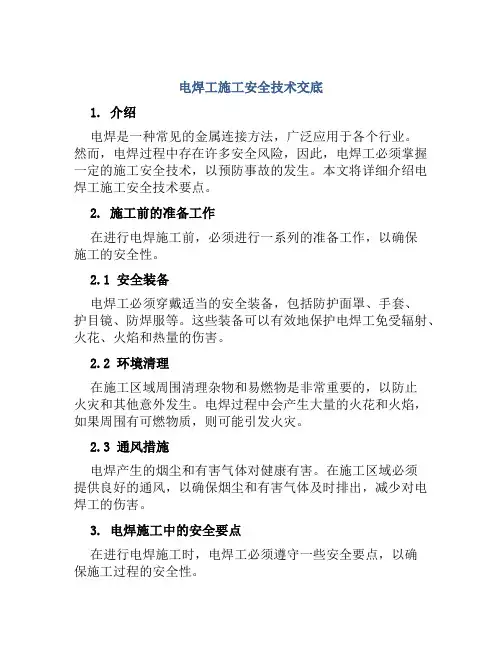 电焊工施工安全技术交底

1. 介绍

电焊是一种常见的金属连接方法，广泛应用于各个行业。然而，电焊过程中存在许多安全风险，因此，电焊工必须掌握一定的施工安全技术，以预防事故的发生。本文将详细介绍电焊工施工安全技术要点。

2. 施工前的准备工作

在进行电焊施工前，必须进行一系列的准备工作，以确保施工的安全性。

2.1 安全装备

电焊工必须穿戴适当的安全装备，包括防护面罩、手套、护目镜、防焊服等。这些装备可以有效地保护电焊工免受辐射、火花、火焰和热量的伤害。

2.2 环境清理

在施工区域周围清理杂物和易燃物是非常重要的，以防止火灾和其他意外发生。电焊过程中会产生大量的火花和火焰，如果周围有可燃物质，则可能引发火灾。

2.3 通风措施

电焊产生的烟尘和有害气体对健康有害。在施工区域必须提供良好的通风，以确保烟尘和有害气体及时排出，减少对电焊工的伤害。

3. 电焊施工中的安全要点

在进行电焊施工时，电焊工必须遵守一些安全要点，以确保施工过程的安全性。